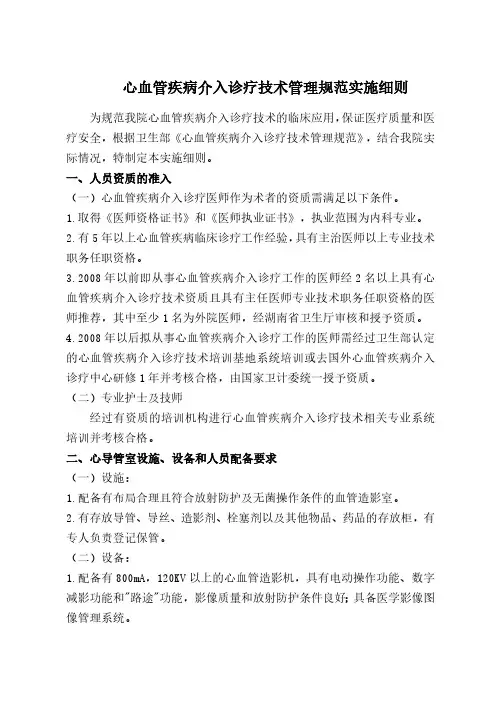 心血管疾病介入诊疗技术管理规范实施细则

为规范我院心血管疾病介入诊疗技术的临床应用，保证医疗质量和医疗安全，根据卫生部《心血管疾病介入诊疗技术管理规范》，结合我院实际情况，特制定本实施细则。

一、人员资质的准入

（一）心血管疾病介入诊疗医师作为术者的资质需满足以下条件。

1.取得《医师资格证书》和《医师执业证书》，执业范围为内科专业。

2.有5年以上心血管疾病临床诊疗工作经验，具有主治医师以上专业技术职务任职资格。

3.2008年以前即从事心血管疾病介入诊疗工作的医师经2名以上具有心血管疾病介入诊疗技术资质且具有主任医师专业技术职务任职资格的医师推荐，其中至少1名为外院医师，经湖南省卫生厅审核和授予资质。

4.2008年以后拟从事心血管疾病介入诊疗工作的医师需经过卫生部认定的心血管疾病介入诊疗技术培训基地系统培训或去国外心血管疾病介入诊疗中心研修1年并考核合格，由国家卫计委统一授予资质。

（二）专业护士及技师

经过有资质的培训机构进行心血管疾病介入诊疗技术相关专业系统培训并考核合格。

二、心导管室设施、设备和人员配备要求

（一）设施：

1.配备有布局合理且符合放射防护及无菌操作条件的血管造影室。

2.有存放导管、导丝、造影剂、栓塞剂以及其他物品、药品的存放柜，有专人负责登记保管。

（二）设备：

1.配备有800mA，120KV以上的心血管造影机，具有电动操作功能、数字减影功能和"路途"功能，影像质量和放射防护条件良好；具备医学影像图像管理系统。